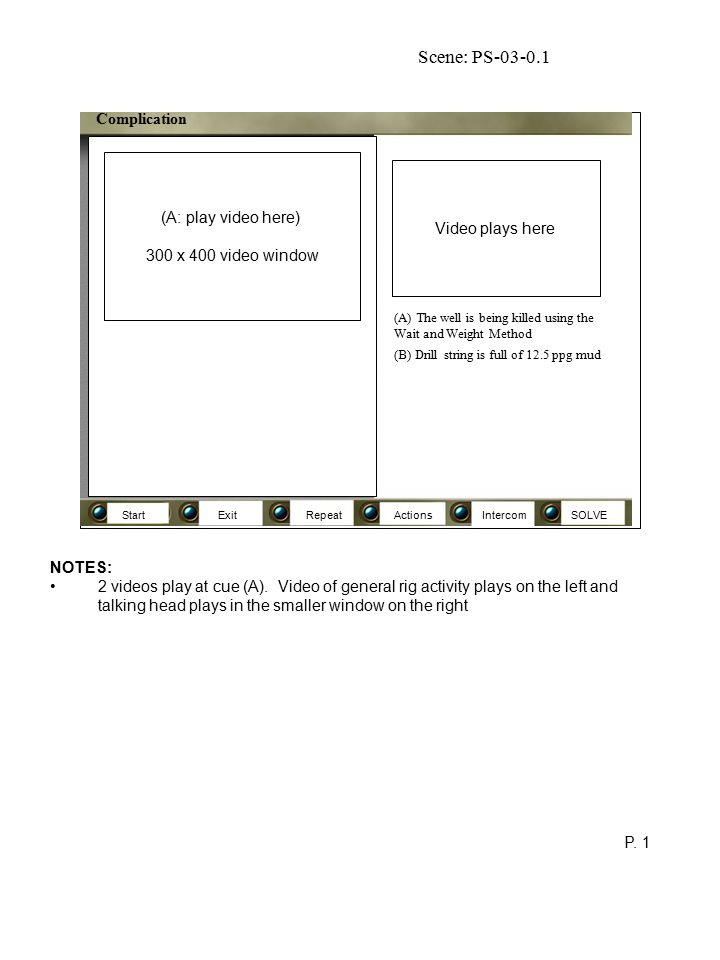 Scene: PS-03-0.1

Complication

(A: play video here)

300 x 400 video window

Video plays here

(A) The well is being killed using the Wait and Weight Method

(B) Drill string is full of 12.5 ppg mud

Start
Exit
Repeat
Actions
Intercom
SOLVE

NOTES:
• 2 videos play at cue (A). Video of general rig activity plays on the left and talking head plays in the smaller window on the right

P. 1